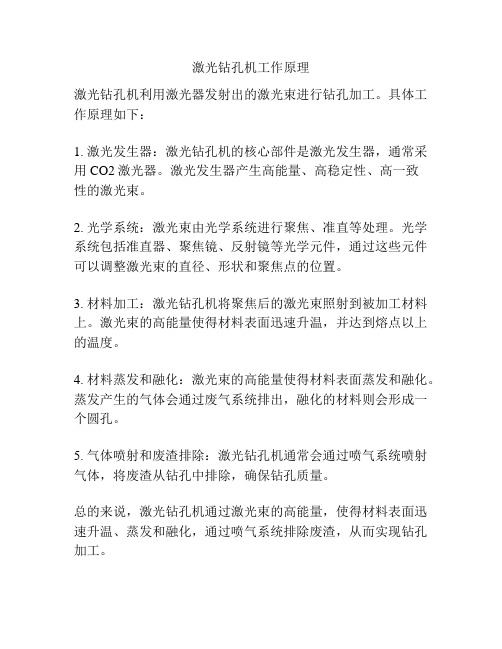 激光钻孔机工作原理

激光钻孔机利用激光器发射出的激光束进行钻孔加工。具体工作原理如下：

1. 激光发生器：激光钻孔机的核心部件是激光发生器，通常采用 CO2 激光器。激光发生器产生高能量、高稳定性、高一致性的激光束。

2. 光学系统：激光束由光学系统进行聚焦、准直等处理。光学系统包括准直器、聚焦镜、反射镜等光学元件，通过这些元件可以调整激光束的直径、形状和聚焦点的位置。

3. 材料加工：激光钻孔机将聚焦后的激光束照射到被加工材料上。激光束的高能量使得材料表面迅速升温，并达到熔点以上的温度。

4. 材料蒸发和融化：激光束的高能量使得材料表面蒸发和融化。蒸发产生的气体会通过废气系统排出，融化的材料则会形成一个圆孔。

5. 气体喷射和废渣排除：激光钻孔机通常会通过喷气系统喷射气体，将废渣从钻孔中排除，确保钻孔质量。

总的来说，激光钻孔机通过激光束的高能量，使得材料表面迅速升温、蒸发和融化，通过喷气系统排除废渣，从而实现钻孔加工。